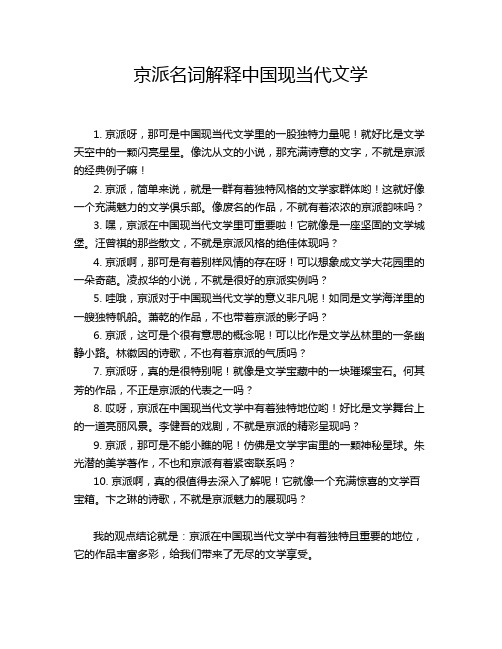 京派名词解释中国现当代文学

1. 京派呀，那可是中国现当代文学里的一股独特力量呢！就好比是文学天空中的一颗闪亮星星。像沈从文的小说，那充满诗意的文字，不就是京派的经典例子嘛！

2. 京派，简单来说，就是一群有着独特风格的文学家群体哟！这就好像一个充满魅力的文学俱乐部。像废名的作品，不就有着浓浓的京派韵味吗？

3. 嘿，京派在中国现当代文学里可重要啦！它就像是一座坚固的文学城堡。汪曾祺的那些散文，不就是京派风格的绝佳体现吗？

4. 京派啊，那可是有着别样风情的存在呀！可以想象成文学大花园里的一朵奇葩。凌叔华的小说，不就是很好的京派实例吗？

5. 哇哦，京派对于中国现当代文学的意义非凡呢！如同是文学海洋里的一艘独特帆船。萧乾的作品，不也带着京派的影子吗？

6. 京派，这可是个很有意思的概念呢！可以比作是文学丛林里的一条幽静小路。林徽因的诗歌，不也有着京派的气质吗？

7. 京派呀，真的是很特别呢！就像是文学宝藏中的一块璀璨宝石。何其芳的作品，不正是京派的代表之一吗？

8. 哎呀，京派在中国现当代文学中有着独特地位哟！好比是文学舞台上的一道亮丽风景。李健吾的戏剧，不就是京派的精彩呈现吗？

9. 京派，那可是不能小瞧的呢！仿佛是文学宇宙里的一颗神秘星球。朱光潜的美学著作，不也和京派有着紧密联系吗？

10. 京派啊，真的很值得去深入了解呢！它就像一个充满惊喜的文学百宝箱。卞之琳的诗歌，不就是京派魅力的展现吗？

我的观点结论就是：京派在中国现当代文学中有着独特且重要的地位，它的作品丰富多彩，给我们带来了无尽的文学享受。